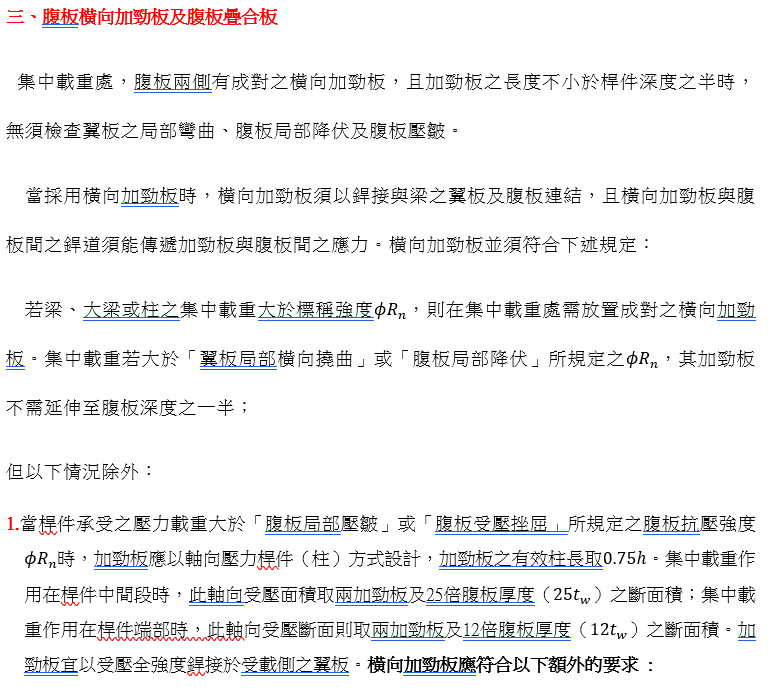 三、腹板橫向加勁板及腹板疊合板

集中載重處，腹板兩側有成對之橫向加勁板，且加勁板之長度不小於桿件深度之半時，無須檢查翼板之局部彎曲、腹板局部降伏及腹板壓皺。

當採用橫向加勁板時，橫向加勁板須以銲接與梁之翼板及腹板連結，且橫向加勁板與腹板間之銲道須能傳遞加勁板與腹板間之應力。橫向加勁板並須符合下述規定：

若梁、大梁或柱之集中載重大於標稱強度$\phi R_n$，則在集中載重處需放置成對之橫向加勁板。集中載重若大於「翼板局部橫向撓曲」或「腹板局部降伏」所規定之$\phi R_n$，其加勁板不需延伸至腹板深度之一半；

但以下情況除外：

1.當桿件承受之壓力載重大於「腹板局部壓皺」或「腹板受壓挫屈」所規定之腹板抗壓強度$\phi R_n$時，加勁板應以軸向壓力桿件（柱）方式設計，加勁板之有效柱長取$0.75h$。集中載重作用在桿件中間段時，此軸向受壓面積取兩加勁板及25倍腹板厚度（$25t_w$）之斷面積；集中載重作用在桿件端部時，此軸向受壓斷面則取兩加勁板及12倍腹板厚度（$12t_w$）之斷面積。加勁板宜以受壓全強度銲接於受載側之翼板。橫向加勁板應符合以下額外的要求：